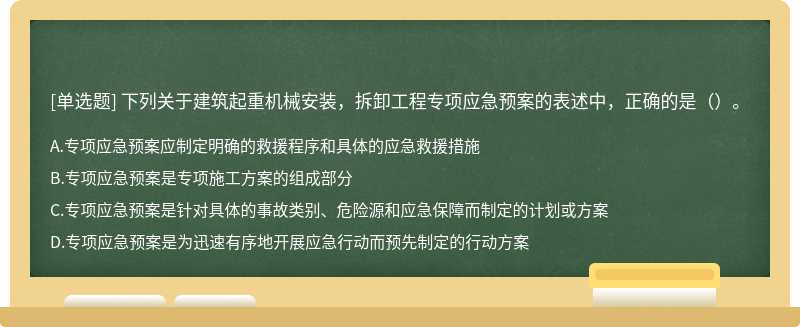 [单选题] 下列关于建筑起重机械安装，拆卸工程专项应急预案的表述中，正确的是（）。

A.专项应急预案应制定明确的救援程序和具体的应急救援措施

B.专项应急预案是专项施工方案的组成部分

C.专项应急预案是针对具体的事故类别、危险源和应急保障而制定的计划或方案

D.专项应急预案是为迅速有序地开展应急行动而预先制定的行动方案